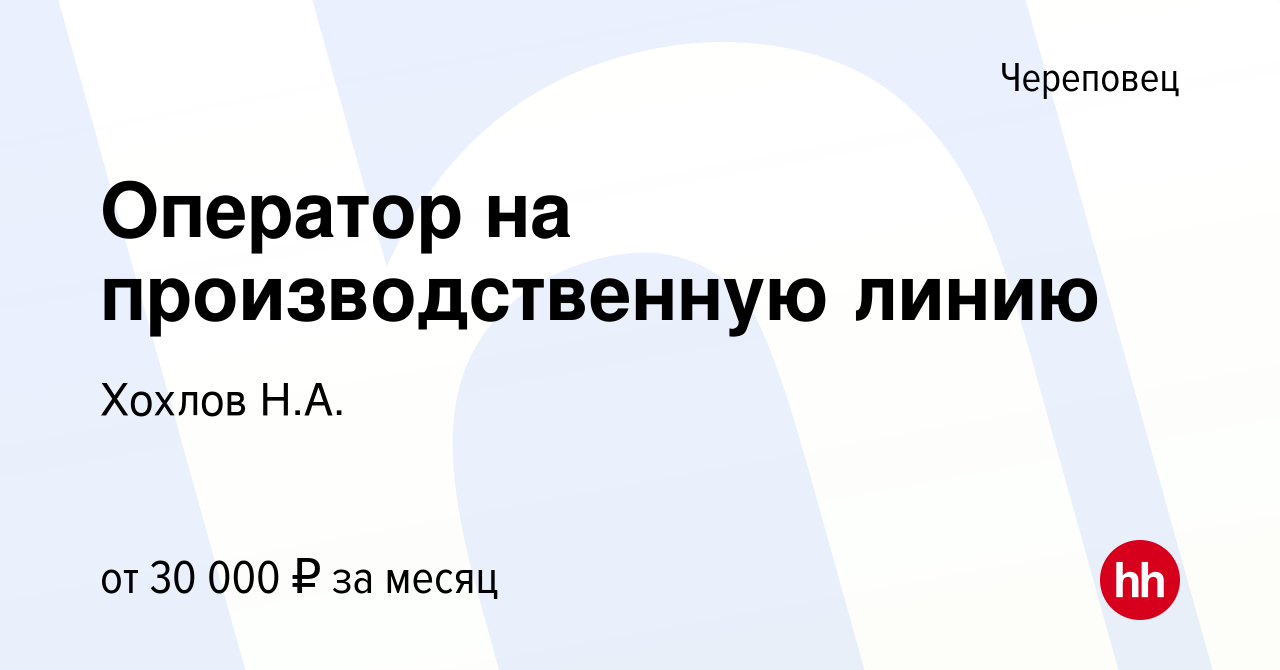 Череповец

Оператор на производственную линию

Хохлов Н.А.

от 30 000 ₽ за месяц

hh